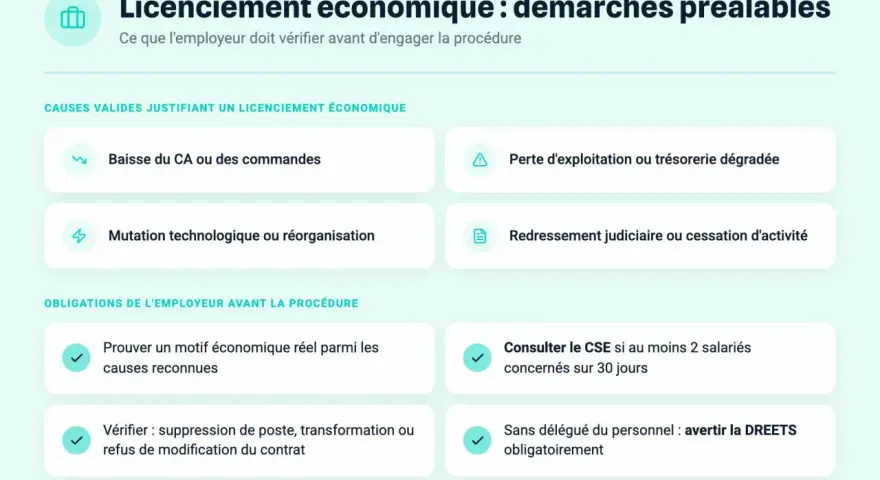 Licenciement économique : démarches préalables
Ce que l'employeur doit vérifier avant d'engager la procédure

CAUSES VALIDES JUSTIFIANT UN LICENCIEMENT ÉCONOMIQUE

Baisse du CA ou des commandes

Perte d'exploitation ou trésorerie dégradée

Mutation technologique ou réorganisation

Redressement judiciaire ou cessation d'activité

OBLIGATIONS DE L'EMPLOYEUR AVANT LA PROCÉDURE

Prouver un motif économique réel parmi les causes reconnues

Consulter le CSE si au moins 2 salariés concernés sur 30 jours

Vérifier : suppression de poste, transformation ou refus de modification du contrat

Sans délégué du personnel : avertir la DREETS obligatoirement